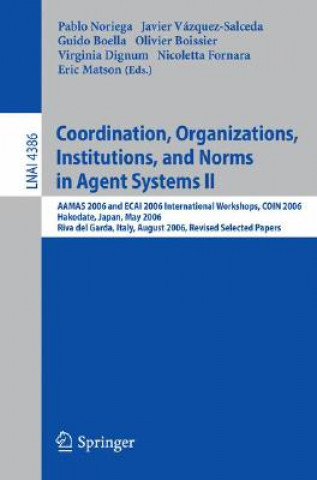 Pablo Noriega Javier Vázquez-Salceda
Guido Boella Olivier Boissier
Virginia Dignum Nicoletta Fornara
Eric Matson (Eds.)

LNAI 4386

Coordination, Organizations, Institutions, and Norms in Agent Systems II

AAMAS 2006 and ECAI 2006 International Workshops, COIN 2006
Hakodate, Japan, May 2006
Riva del Garda, Italy, August 2006, Revised Selected Papers

Springer